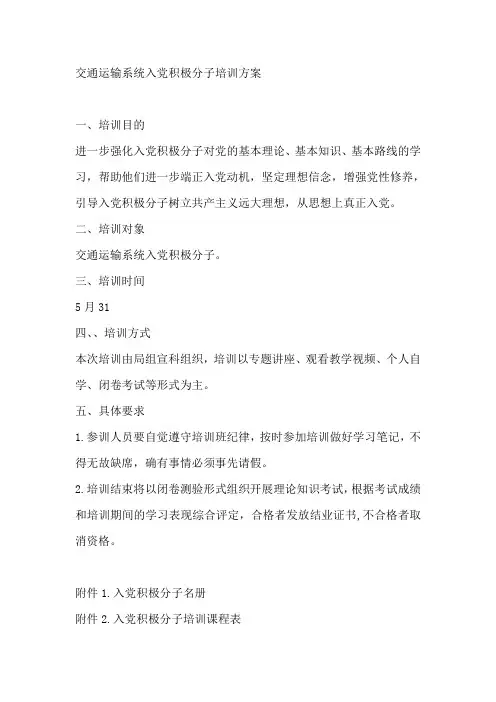 交通运输系统入党积极分子培训方案

一、培训目的

进一步强化入党积极分子对党的基本理论、基本知识、基本路线的学习，帮助他们进一步端正入党动机，坚定理想信念，增强党性修养，引导入党积极分子树立共产主义远大理想，从思想上真正入党。

二、培训对象

交通运输系统入党积极分子。

三、培训时间

5月31

四、、培训方式

本次培训由局组宣科组织，培训以专题讲座、观看教学视频、个人自学、闭卷考试等形式为主。

五、具体要求

1.参训人员要自觉遵守培训班纪律，按时参加培训做好学习笔记，不得无故缺席，确有事情必须事先请假。

2.培训结束将以闭卷测验形式组织开展理论知识考试，根据考试成绩和培训期间的学习表现综合评定，合格者发放结业证书,不合格者取消资格。

附件1.入党积极分子名册

附件2.入党积极分子培训课程表